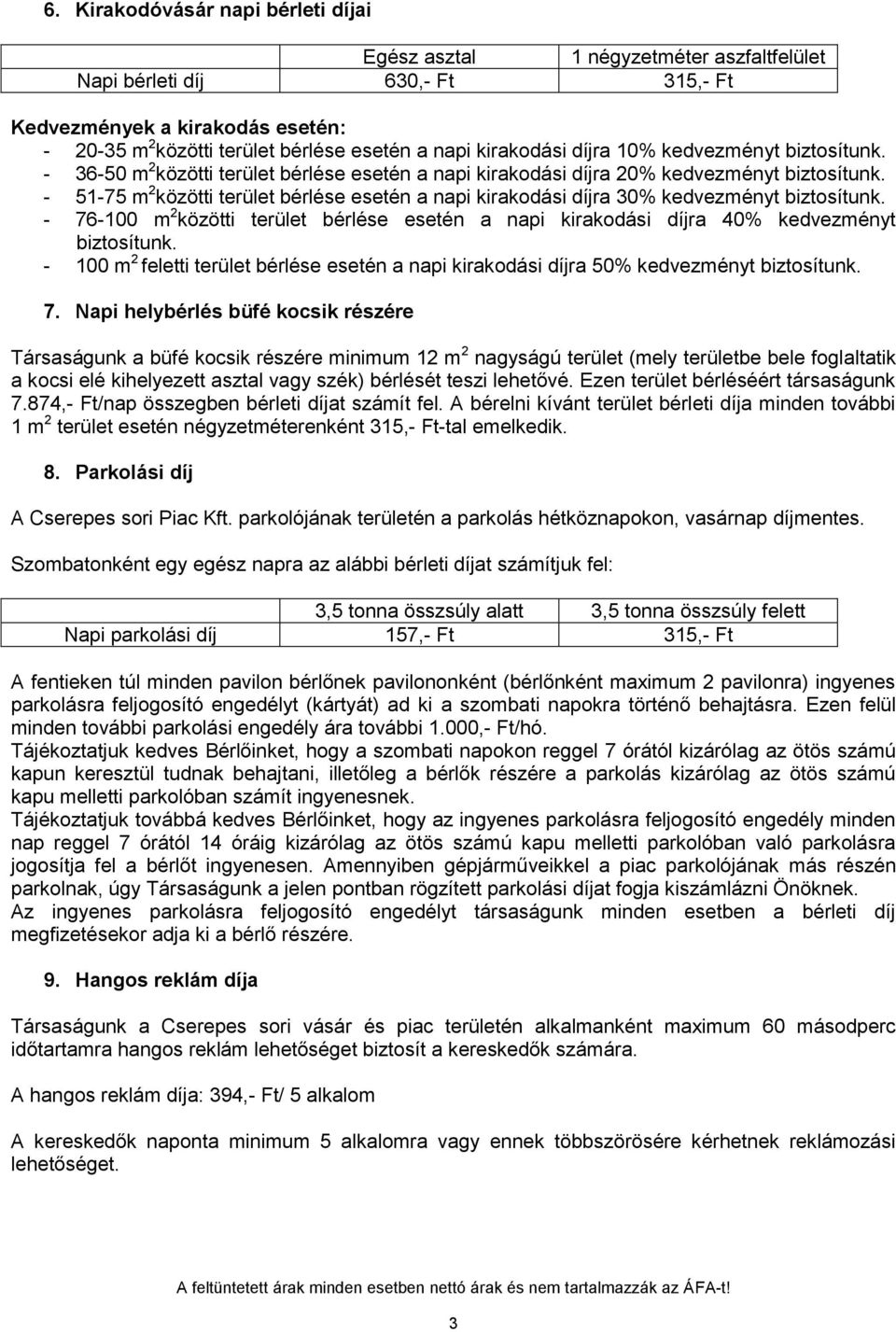 6. Kirakodóvásár napi bérleti díjai

| | Egész asztal | 1 négyzetméter aszfaltfelület |
|---|---|---|
| Napi bérleti díj | 630,- Ft | 315,- Ft |

Kedvezmények a kirakodás esetén:
- 20-35 $m^2$ közötti terület bérlése esetén a napi kirakodási díjra 10% kedvezményt biztosítunk.
- 36-50 $m^2$ közötti terület bérlése esetén a napi kirakodási díjra 20% kedvezményt biztosítunk.
- 51-75 $m^2$ közötti terület bérlése esetén a napi kirakodási díjra 30% kedvezményt biztosítunk.
- 76-100 $m^2$ közötti terület bérlése esetén a napi kirakodási díjra 40% kedvezményt biztosítunk.
- 100 $m^2$ feletti terület bérlése esetén a napi kirakodási díjra 50% kedvezményt biztosítunk.

7. Napi helybérlés büfé kocsik részére

Társaságunk a büfé kocsik részére minimum 12 $m^2$ nagyságú terület (mely területbe bele foglaltatik a kocsi elé kihelyezett asztal vagy szék) bérlését teszi lehetővé. Ezen terület bérléséért társaságunk 7.874,- Ft/nap összegben bérleti díjat számít fel. A bérelni kívánt terület bérleti díja minden további 1 $m^2$ terület esetén négyzetméterenként 315,- Ft-tal emelkedik.

8. Parkolási díj

A Cserepes sori Piac Kft. parkolójának területén a parkolás hétköznapokon, vasárnap díjmentes.

Szombatonként egy egész napra az alábbi bérleti díjat számítjuk fel:

| | 3,5 tonna összsúly alatt | 3,5 tonna összsúly felett |
|---|---|---|
| Napi parkolási díj | 157,- Ft | 315,- Ft |

A fentieken túl minden pavilon bérlőnek pavilononként (bérlőnként maximum 2 pavilonra) ingyenes parkolásra feljogosító engedélyt (kártyát) ad ki a szombati napokra történő behajtásra. Ezen felül minden további parkolási engedély ára további 1.000,- Ft/hó.
Tájékoztatjuk kedves Bérlőinket, hogy a szombati napokon reggel 7 órától kizárólag az ötös számú kapun keresztül tudnak behajtani, illetőleg a bérlők részére a parkolás kizárólag az ötös számú kapu melletti parkolóban számít ingyenesnek.
Tájékoztatjuk továbbá kedves Bérlőinket, hogy az ingyenes parkolásra feljogosító engedély minden nap reggel 7 órától 14 óráig kizárólag az ötös számú kapu melletti parkolóban való parkolásra jogosítja fel a bérlőt ingyenesen. Amennyiben gépjárműveikkel a piac parkolójának más részén parkolnak, úgy Társaságunk a jelen pontban rögzített parkolási díjat fogja kiszámlázni Önöknek.
Az ingyenes parkolásra feljogosító engedélyt társaságunk minden esetben a bérleti díj megfizetésekor adja ki a bérlő részére.

9. Hangos reklám díja

Társaságunk a Cserepes sori vásár és piac területén alkalmanként maximum 60 másodperc időtartamra hangos reklám lehetőséget biztosít a kereskedők számára.

A hangos reklám díja: 394,- Ft/ 5 alkalom

A kereskedők naponta minimum 5 alkalomra vagy ennek többszörösére kérhetnek reklámozási lehetőséget.

A feltüntetett árak minden esetben nettó árak és nem tartalmazzák az ÁFA-t!

3